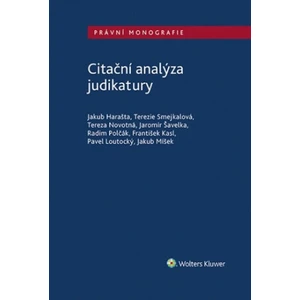 PRÁVNÍ MONOGRAFIE

Citační analýza judikatury

Jakub Harašta, Terezie Smejkalová, Tereza Novotná, Jaromír Šavelka, Radim Polčák, František Kasl, Pavel Loutocký, Jakub Míšek

Wolters Kluwer